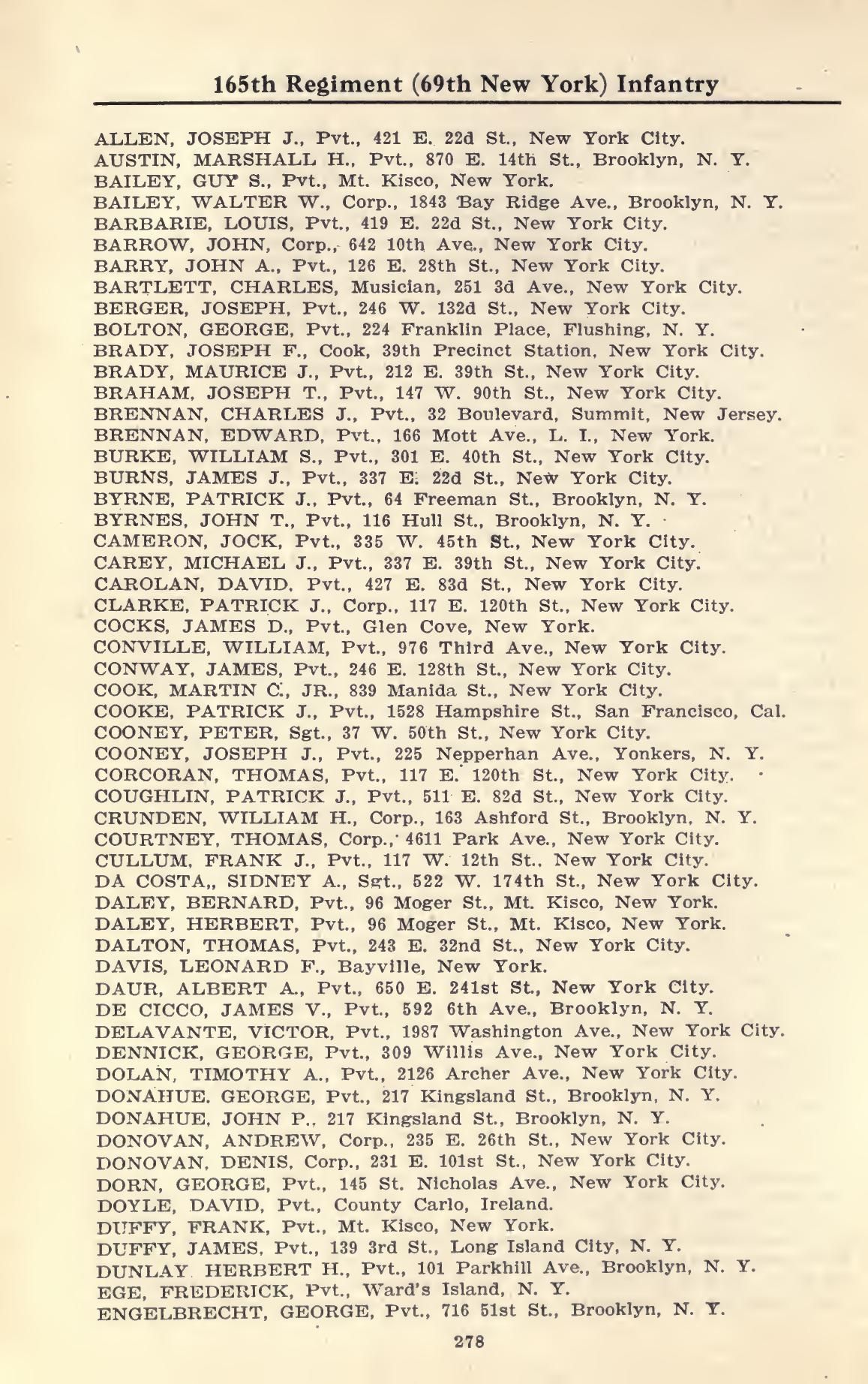 165th Regiment (69th New York) Infantry

ALLEN, JOSEPH J., Pvt., 421 E. 22d St., New York City.
AUSTIN, MARSHALL H., Pvt., 870 E. 14th St., Brooklyn, N. Y.
BAILEY, GUY S., Pvt., Mt. Kisco, New York.
BAILEY, WALTER W., Corp., 1843 Bay Ridge Ave., Brooklyn, N. Y.
BARBARIE, LOUIS, Pvt., 419 E. 22d St., New York City.
BARROW, JOHN, Corp., 642 10th Ave., New York City.
BARRY, JOHN A., Pvt., 126 E. 28th St., New York City.
BARTLETT, CHARLES, Musician, 251 3d Ave., New York City.
BERGER, JOSEPH, Pvt., 246 W. 132d St., New York City.
BOLTON, GEORGE, Pvt., 224 Franklin Place, Flushing, N. Y.
BRADY, JOSEPH F., Cook, 39th Precinct Station, New York City.
BRADY, MAURICE J., Pvt., 212 E. 39th St., New York City.
BRAHAM, JOSEPH T., Pvt., 147 W. 90th St., New York City.
BRENNAN, CHARLES J., Pvt., 32 Boulevard, Summit, New Jersey.
BRENNAN, EDWARD, Pvt., 166 Mott Ave., L. I., New York.
BURKE, WILLIAM S., Pvt., 301 E. 40th St., New York City.
BURNS, JAMES J., Pvt., 337 E. 22d St., New York City.
BYRNE, PATRICK J., Pvt., 64 Freeman St., Brooklyn, N. Y.
BYRNES, JOHN T., Pvt., 116 Hull St., Brooklyn, N. Y.
CAMERON, JOCK, Pvt., 335 W. 45th St., New York City.
CAREY, MICHAEL J., Pvt., 337 E. 39th St., New York City.
CAROLAN, DAVID, Pvt., 427 E. 83d St., New York City.
CLARKE, PATRICK J., Corp., 117 E. 120th St., New York City.
COCKS, JAMES D., Pvt., Glen Cove, New York.
CONVILLE, WILLIAM, Pvt., 976 Third Ave., New York City.
CONWAY, JAMES, Pvt., 246 E. 128th St., New York City.
COOK, MARTIN C., JR., 839 Manida St., New York City.
COOKE, PATRICK J., Pvt., 1528 Hampshire St., San Francisco, Cal.
COONEY, PETER, Sgt., 37 W. 50th St., New York City.
COONEY, JOSEPH J., Pvt., 225 Nepperhan Ave., Yonkers, N. Y.
CORCORAN, THOMAS, Pvt., 117 E. 120th St., New York City.
COUGHLIN, PATRICK J., Pvt., 511 E. 82d St., New York City.
CRUNDEN, WILLIAM H., Corp., 163 Ashford St., Brooklyn, N. Y.
COURTNEY, THOMAS, Corp., 4611 Park Ave., New York City.
CULLUM, FRANK J., Pvt., 117 W. 12th St., New York City.
DA COSTA,, SIDNEY A., Sgt., 522 W. 174th St., New York City.
DALEY, BERNARD, Pvt., 96 Moger St., Mt. Kisco, New York.
DALEY, HERBERT, Pvt., 96 Moger St., Mt. Kisco, New York.
DALTON, THOMAS, Pvt., 243 E. 32nd St., New York City.
DAVIS, LEONARD F., Bayville, New York.
DAUR, ALBERT A., Pvt., 650 E. 241st St., New York City.
DE CICCO, JAMES V., Pvt., 592 6th Ave., Brooklyn, N. Y.
DELAVANTE, VICTOR, Pvt., 1987 Washington Ave., New York City.
DENNICK, GEORGE, Pvt., 309 Willis Ave., New York City.
DOLAN, TIMOTHY A., Pvt., 2126 Archer Ave., New York City.
DONAHUE, GEORGE, Pvt., 217 Kingsland St., Brooklyn, N. Y.
DONAHUE, JOHN P., 217 Kingsland St., Brooklyn, N. Y.
DONOVAN, ANDREW, Corp., 235 E. 26th St., New York City.
DONOVAN, DENIS, Corp., 231 E. 101st St., New York City.
DORN, GEORGE, Pvt., 145 St. Nicholas Ave., New York City.
DOYLE, DAVID, Pvt., County Carlo, Ireland.
DUFFY, FRANK, Pvt., Mt. Kisco, New York.
DUFFY, JAMES, Pvt., 139 3rd St., Long Island City, N. Y.
DUNLAY HERBERT H., Pvt., 101 Parkhill Ave., Brooklyn, N. Y.
EGE, FREDERICK, Pvt., Ward's Island, N. Y.
ENGELBRECHT, GEORGE, Pvt., 716 51st St., Brooklyn, N. Y.

278